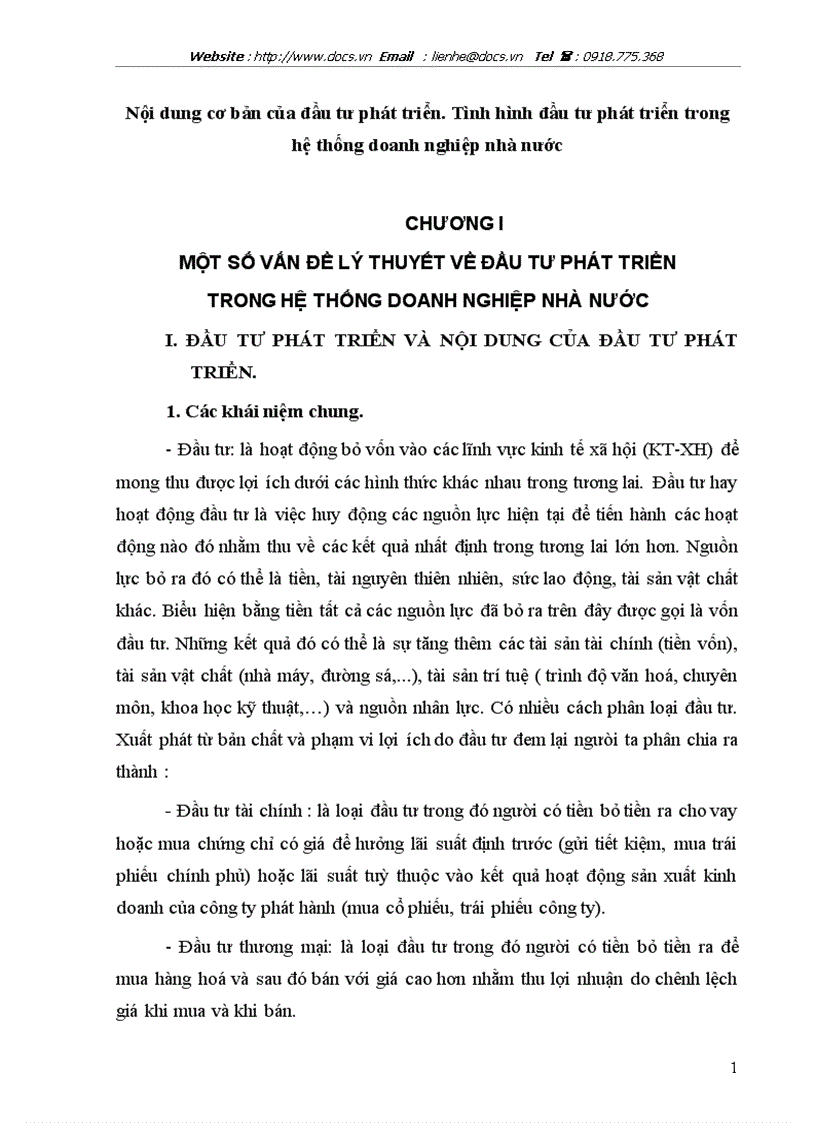 Website : http://www.docs.vn Email : lienhe@docs.vn Tel ☎ : 0918.775.368

Nội dung cơ bản của đầu tư phát triển. Tình hình đầu tư phát triển trong hệ thống doanh nghiệp nhà nước

CHƯƠNG I

MỘT SỐ VẤN ĐỀ LÝ THUYẾT VỀ ĐẦU TƯ PHÁT TRIỂN TRONG HỆ THỐNG DOANH NGHIỆP NHÀ NƯỚC

I. ĐẦU TƯ PHÁT TRIỂN VÀ NỘI DUNG CỦA ĐẦU TƯ PHÁT TRIỂN.

1. Các khái niệm chung.

- Đầu tư: là hoạt động bỏ vốn vào các lĩnh vực kinh tế xã hội (KT-XH) để mong thu được lợi ích dưới các hình thức khác nhau trong tương lai. Đầu tư hay hoạt động đầu tư là việc huy động các nguồn lực hiện tại để tiến hành các hoạt động nào đó nhằm thu về các kết quả nhất định trong tương lai lớn hơn. Nguồn lực bỏ ra đó có thể là tiền, tài nguyên thiên nhiên, sức lao động, tài sản vật chất khác. Biểu hiện bằng tiền tất cả các nguồn lực đã bỏ ra trên đây được gọi là vốn đầu tư. Những kết quả đó có thể là sự tăng thêm các tài sản tài chính (tiền vốn), tài sản vật chất (nhà máy, đường sá,...), tài sản trí tuệ ( trình độ văn hoá, chuyên môn, khoa học kỹ thuật,…) và nguồn nhân lực. Có nhiều cách phân loại đầu tư. Xuất phát từ bản chất và phạm vi lợi ích do đầu tư đem lại người ta phân chia ra thành :

- Đầu tư tài chính : là loại đầu tư trong đó người có tiền bỏ tiền ra cho vay hoặc mua chứng chỉ có giá để hưởng lãi suất định trước (gửi tiết kiệm, mua trái phiếu chính phủ) hoặc lãi suất tuỳ thuộc vào kết quả hoạt động sản xuất kinh doanh của công ty phát hành (mua cổ phiếu, trái phiếu công ty).

- Đầu tư thương mại: là loại đầu tư trong đó người có tiền bỏ tiền ra để mua hàng hoá và sau đó bán với giá cao hơn nhằm thu lợi nhuận do chênh lệch giá khi mua và khi bán.

1